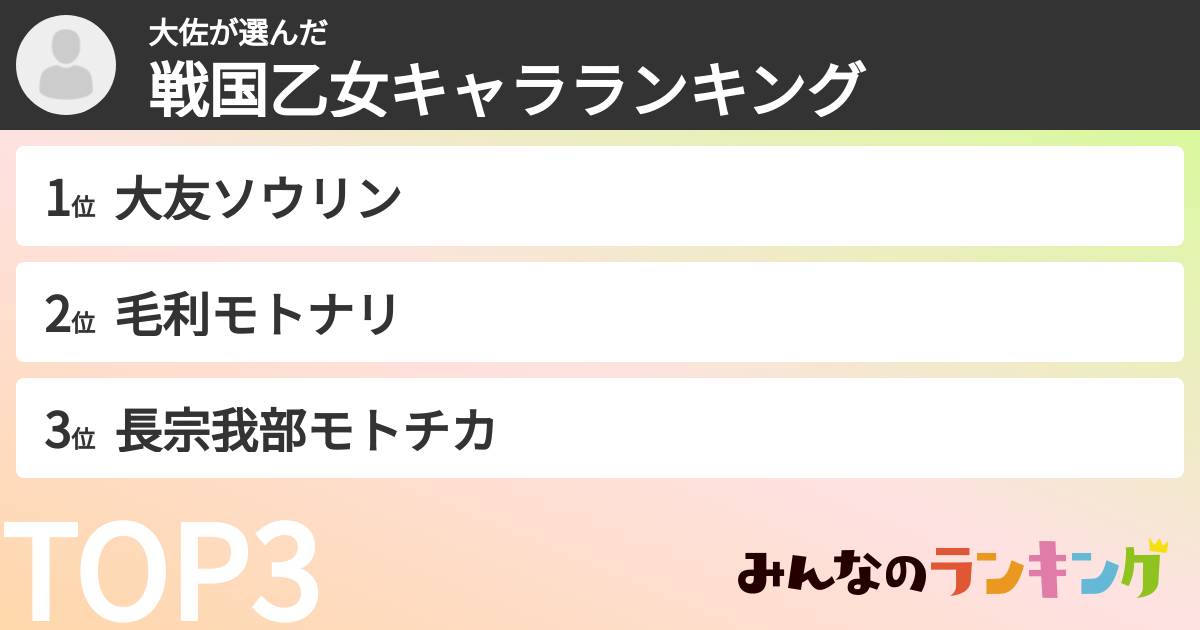 大佐が選んだ
戦国乙女キャラランキング

1位 大友ソウリン

2位 毛利モトナリ

3位 長宗我部モトチカ

TOP3

みんなのランキング